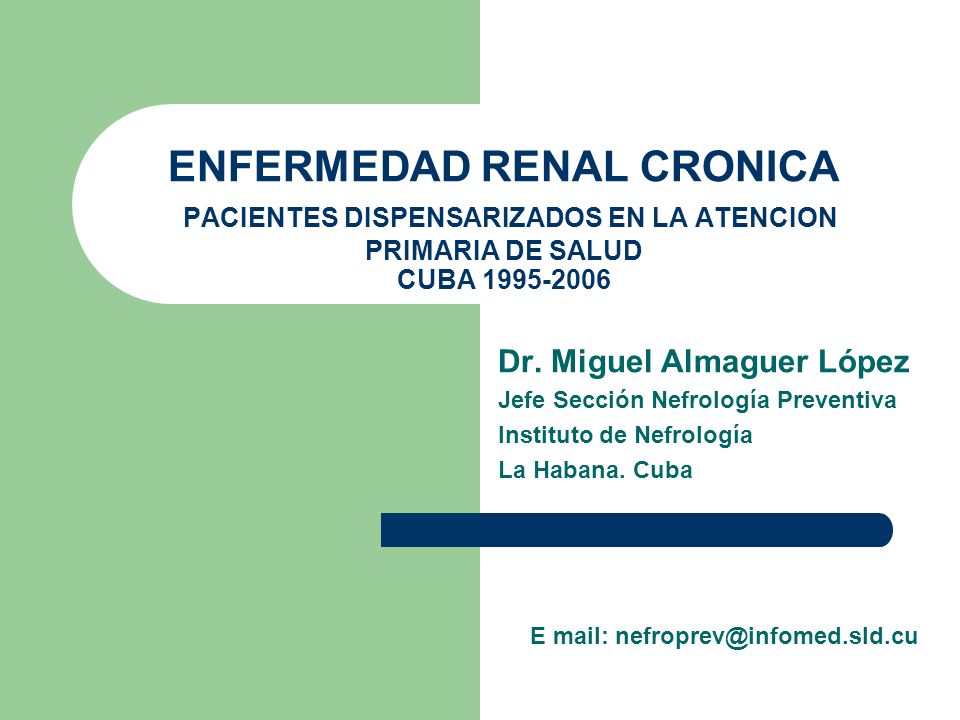 ENFERMEDAD RENAL CRONICA

PACIENTES DISPENSARIZADOS EN LA ATENCION PRIMARIA DE SALUD
CUBA 1995-2006

Dr. Miguel Almaguer López
Jefe Sección Nefrología Preventiva
Instituto de Nefrología
La Habana. Cuba

E mail: nefroprev@infomed.sld.cu